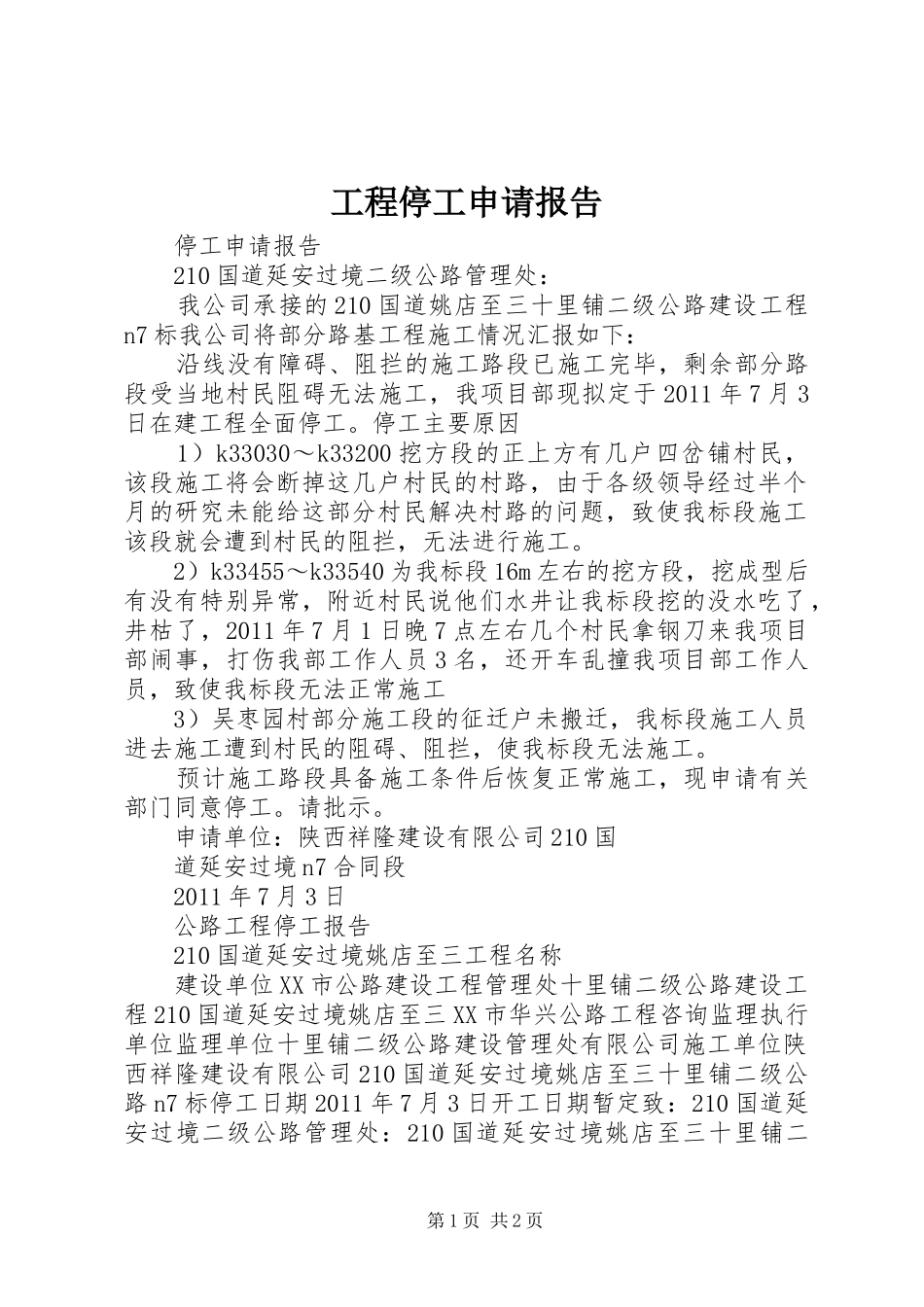 工程停工申请报告

停工申请报告

210国道延安过境二级公路管理处：

我公司承接的210国道姚店至三十里铺二级公路建设工程n7标我公司将部分路基工程施工情况汇报如下：

沿线没有障碍、阻拦的施工路段已施工完毕，剩余部分路段受当地村民阻碍无法施工，我项目部现拟定于2011年7月3日在建工程全面停工。停工主要原因

1）k33030～k33200挖方段的正上方有几户四岔铺村民，该段施工将会断掉这几户村民的村路，由于各级领导经过半个月的研究未能给这部分村民解决村路的问题，致使我标段施工该段就会遭到村民的阻拦，无法进行施工。

2）k33455～k33540为我标段16m左右的挖方段，挖成型后有没有特别异常，附近村民说他们水井让我标段挖的没水吃了，井枯了，2011年7月1日晚7点左右几个村民拿钢刀来我项目部闹事，打伤我部工作人员3名，还开车乱撞我项目部工作人员，致使我标段无法正常施工

3）吴枣园村部分施工段的征迁户未搬迁，我标段施工人员进去施工遭到村民的阻碍、阻拦，使我标段无法施工。

预计施工路段具备施工条件后恢复正常施工，现申请有关部门同意停工。请批示。

申请单位：陕西祥隆建设有限公司210国

道延安过境n7合同段

2011年7月3日

公路工程停工报告

210国道延安过境姚店至三工程名称

建设单位XX市公路建设工程管理处十里铺二级公路建设工程210国道延安过境姚店至三XX市华兴公路工程咨询监理执行单位监理单位十里铺二级公路建设管理处有限公司施工单位陕西祥隆建设有限公司210国道延安过境姚店至三十里铺二级公路n7标停工日期2011年7月3日开工日期暂定致：210国道延安过境二级公路管理处：210国道延安过境姚店至三十里铺二

第1页 共2页